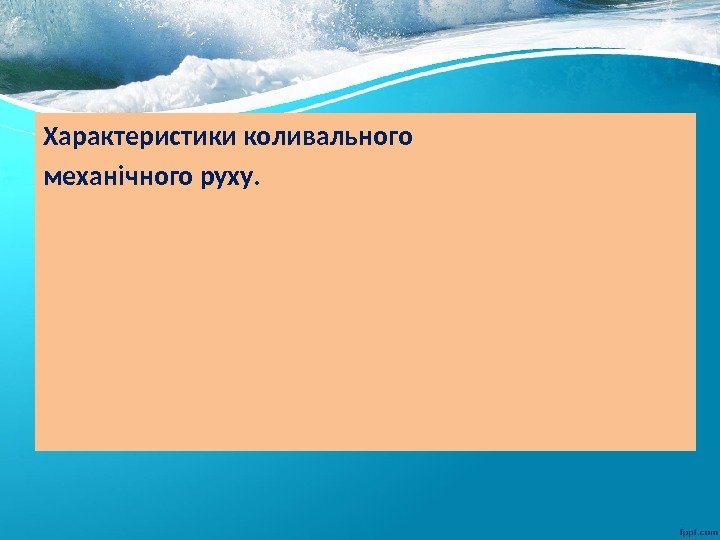 Характеристики коливального механічного руху.

fppt.com